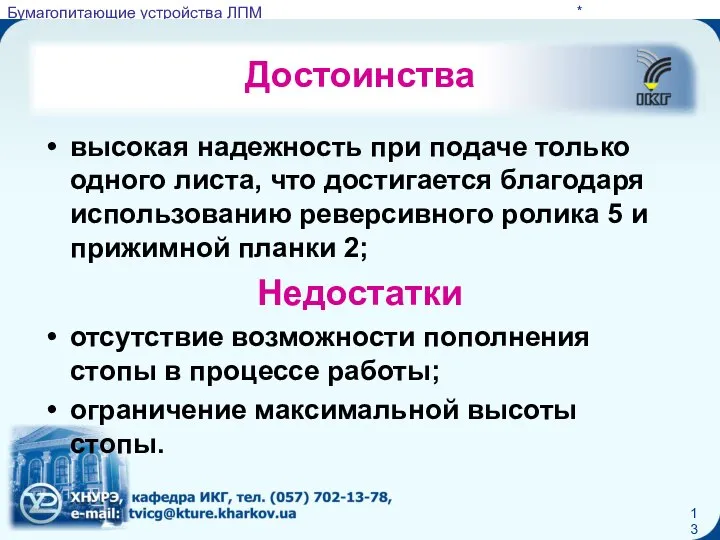 Бумагопитающие устройства ЛПМ

*

Достоинства

ИКГ

• высокая надежность при подаче только одного листа, что достигается благодаря использованию реверсивного ролика 5 и прижимной планки 2;

Недостатки

• отсутствие возможности пополнения стопы в процессе работы;

• ограничение максимальной высоты стопы.

ХНУРЭ, кафедра ИКГ, тел. (057) 702-13-78,
e-mail: tvicg@kture.kharkov.ua

13